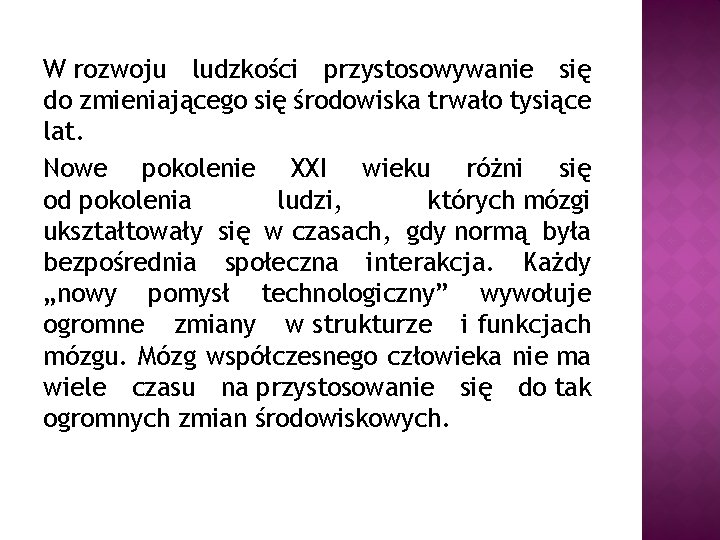 W rozwoju ludzkości przystosowywanie się do zmieniającego się środowiska trwało tysiące lat.

Nowe pokolenie XXI wieku różni się od pokolenia ludzi, których mózgi ukształtowały się w czasach, gdy normą była bezpośrednia społeczna interakcja. Każdy „nowy pomysł technologiczny” wywołuje ogromne zmiany w strukturze i funkcjach mózgu. Mózg współczesnego człowieka nie ma wiele czasu na przystosowanie się do tak ogromnych zmian środowiskowych.